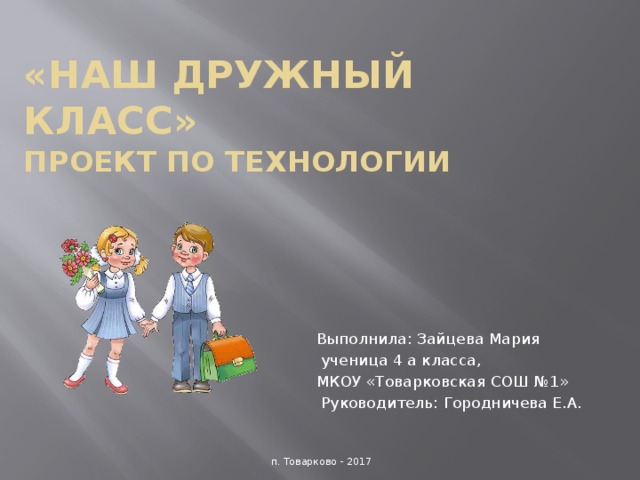 «НАШ ДРУЖНЫЙ КЛАСС»
ПРОЕКТ ПО ТЕХНОЛОГИИ

Выполнила: Зайцева Мария
ученица 4 а класса,
МКОУ «Товарковская СОШ №1»
Руководитель: Городничева Е.А.

п. Товарково - 2017